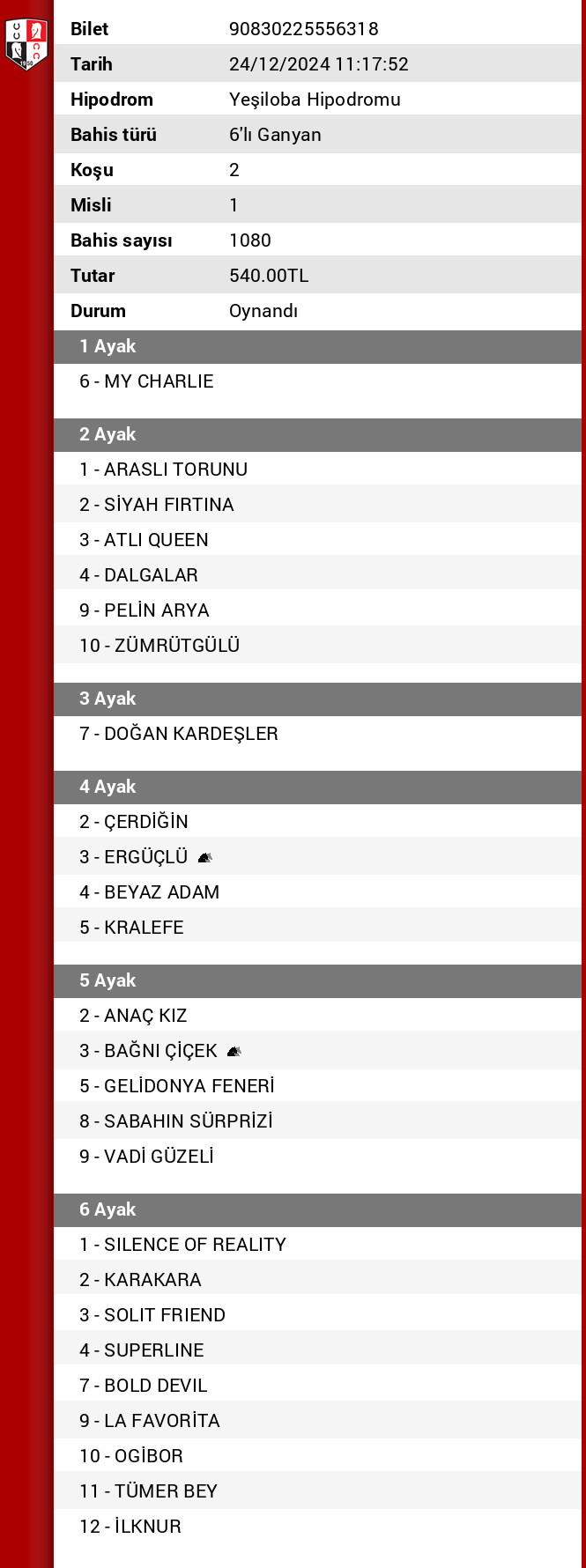 | Bilet | 90830225556318 |
|---|---|
| Tarih | 24/12/2024 11:17:52 |
| Hipodrom | Yeşiloba Hipodromu |
| Bahis türü | 6'lı Ganyan |
| Koşu | 2 |
| Misli | 1 |
| Bahis sayısı | 1080 |
| Tutar | 540.00TL |
| Durum | Oynandı |

1 Ayak
6 - MY CHARLIE

2 Ayak
1 - ARASLI TORUNU
2 - SİYAH FIRTINA
3 - ATLI QUEEN
4 - DALGALAR
9 - PELİN ARYA
10 - ZÜMRÜTGÜLÜ

3 Ayak
7 - DOĞAN KARDEŞLER

4 Ayak
2 - ÇERDİĞİN
3 - ERGÜÇLÜ
4 - BEYAZ ADAM
5 - KRALEFE

5 Ayak
2 - ANAÇ KIZ
3 - BAĞNI ÇİÇEK
5 - GELİDONYA FENERİ
8 - SABAHIN SÜRPRİZİ
9 - VADİ GÜZELİ

6 Ayak
1 - SILENCE OF REALITY
2 - KARAKARA
3 - SOLIT FRIEND
4 - SUPERLINE
7 - BOLD DEVIL
9 - LA FAVORİTA
10 - OGİBOR
11 - TÜMER BEY
12 - İLKNUR